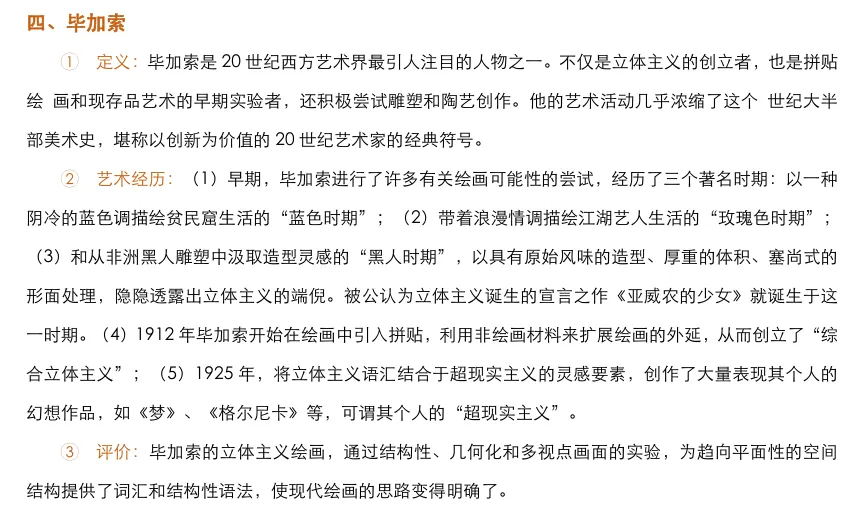 四、毕加索

① 定义：毕加索是 20 世纪西方艺术界最引人注目的人物之一。不仅是立体主义的创立者，也是拼贴绘 画和现存品艺术的早期实验者，还积极尝试雕塑和陶艺创作。他的艺术活动几乎浓缩了这个 世纪大半部美术史，堪称以创新为价值的 20 世纪艺术家的经典符号。

② 艺术经历：（1）早期，毕加索进行了许多有关绘画可能性的尝试，经历了三个著名时期：以一种阴冷的蓝色调描绘贫民窟生活的“蓝色时期”；（2）带着浪漫情调描绘江湖艺人生活的“玫瑰色时期”；（3）和从非洲黑人雕塑中汲取造型灵感的“黑人时期”，以具有原始风味的造型、厚重的体积、塞尚式的形面处理，隐隐透露出立体主义的端倪。被公认为立体主义诞生的宣言之作《亚威农的少女》就诞生于这一时期。（4）1912 年毕加索开始在绘画中引入拼贴，利用非绘画材料来扩展绘画的外延，从而创立了“综合立体主义”；（5）1925 年，将立体主义语汇结合于超现实主义的灵感要素，创作了大量表现其个人的幻想作品，如《梦》、《格尔尼卡》等，可谓其个人的“超现实主义”。

③ 评价：毕加索的立体主义绘画，通过结构性、几何化和多视点画面的实验，为趋向平面性的空间结构提供了词汇和结构性语法，使现代绘画的思路变得明确了。